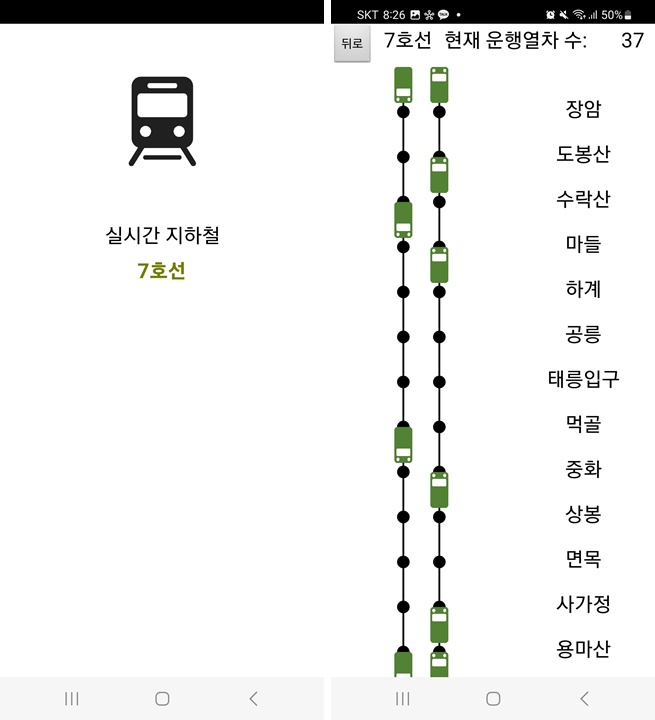 실시간 지하철
7호선

SKT 8:26 50%
뒤로 7호선 현재 운행열차 수: 37

장암
도봉산
수락산
마들
하계
공릉
태릉입구
먹골
중화
상봉
면목
사가정
용마산